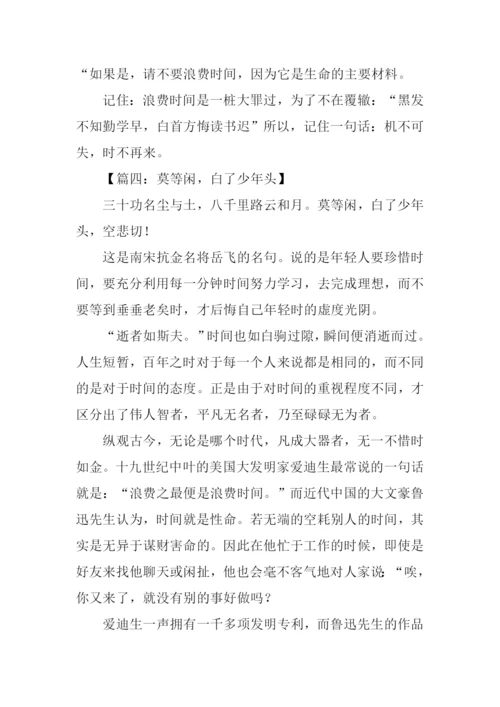 “如果是，请不要浪费时间，因为它是生命的主要材料。

记住：浪费时间是一桩大罪过，为了不在覆辙：“黑发不知勤学早，白首方悔读书迟”所以，记住一句话：机不可失，时不再来。

【篇四：莫等闲，白了少年头】

三十功名尘与土，八千里路云和月。莫等闲，白了少年头，空悲切！

这是南宋抗金名将岳飞的名句。说的是年轻人要珍惜时间，要充分利用每一分钟时间努力学习，去完成理想，而不要等到垂垂老矣时，才后悔自己年轻时的虚度光阴。

“逝者如斯夫。”时间也如白驹过隙，瞬间便消逝而过。人生短暂，百年之时对于每一个人来说都是相同的，而不同的是对于时间的态度。正是由于对时间的重视程度不同，才区分出了伟人智者，平凡无名者，乃至碌碌无为者。

纵观古今，无论是哪个时代，凡成大器者，无一不惜时如金。十九世纪中叶的美国大发明家爱迪生最常说的一句话就是：“浪费之最便是浪费时间。”而近代中国的大文豪鲁迅先生认为，时间就是性命。若无端的空耗别人的时间，其实是无异于谋财害命的。因此在他忙于工作的时候，即使是好友来找他聊天或闲扯，他也会毫不客气地对人家说：“唉，你又来了，就没有别的事好做吗？

爱迪生一声拥有一千多项发明专利，而鲁迅先生的作品